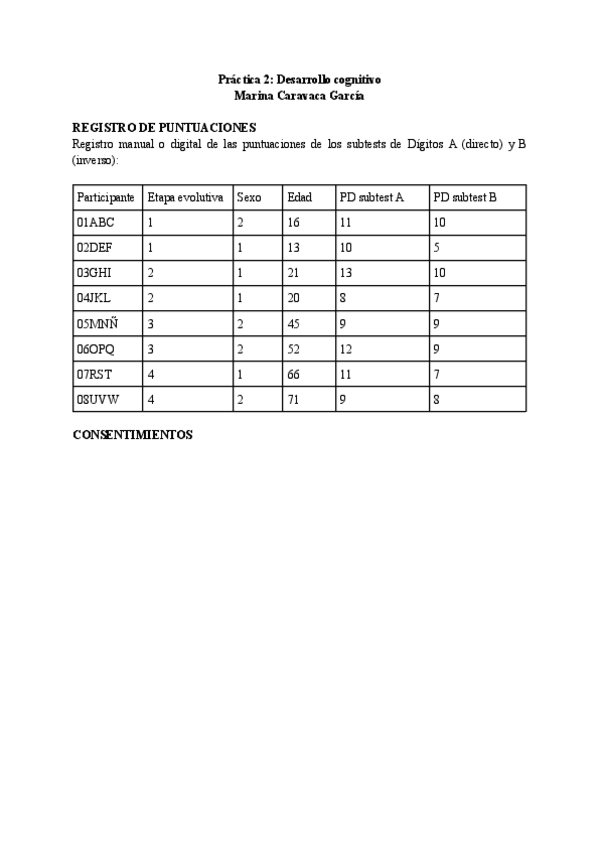 Práctica 2: Desarrollo cognitivo
Marina Caravaca García

REGISTRO DE PUNTUACIONES
Registro manual o digital de las puntuaciones de los subtests de Dígitos A (directo) y B (inverso):

| Participante | Etapa evolutiva | Sexo | Edad | PD subtest A | PD subtest B |
|---|---|---|---|---|---|
| 01ABC | 1 | 2 | 16 | 11 | 10 |
| 02DEF | 1 | 1 | 13 | 10 | 5 |
| 03GHI | 2 | 1 | 21 | 13 | 10 |
| 04JKL | 2 | 1 | 20 | 8 | 7 |
| 05MNÑ | 3 | 2 | 45 | 9 | 9 |
| 06OPQ | 3 | 2 | 52 | 12 | 9 |
| 07RST | 4 | 1 | 66 | 11 | 7 |
| 08UVW | 4 | 2 | 71 | 9 | 8 |

CONSENTIMIENTOS